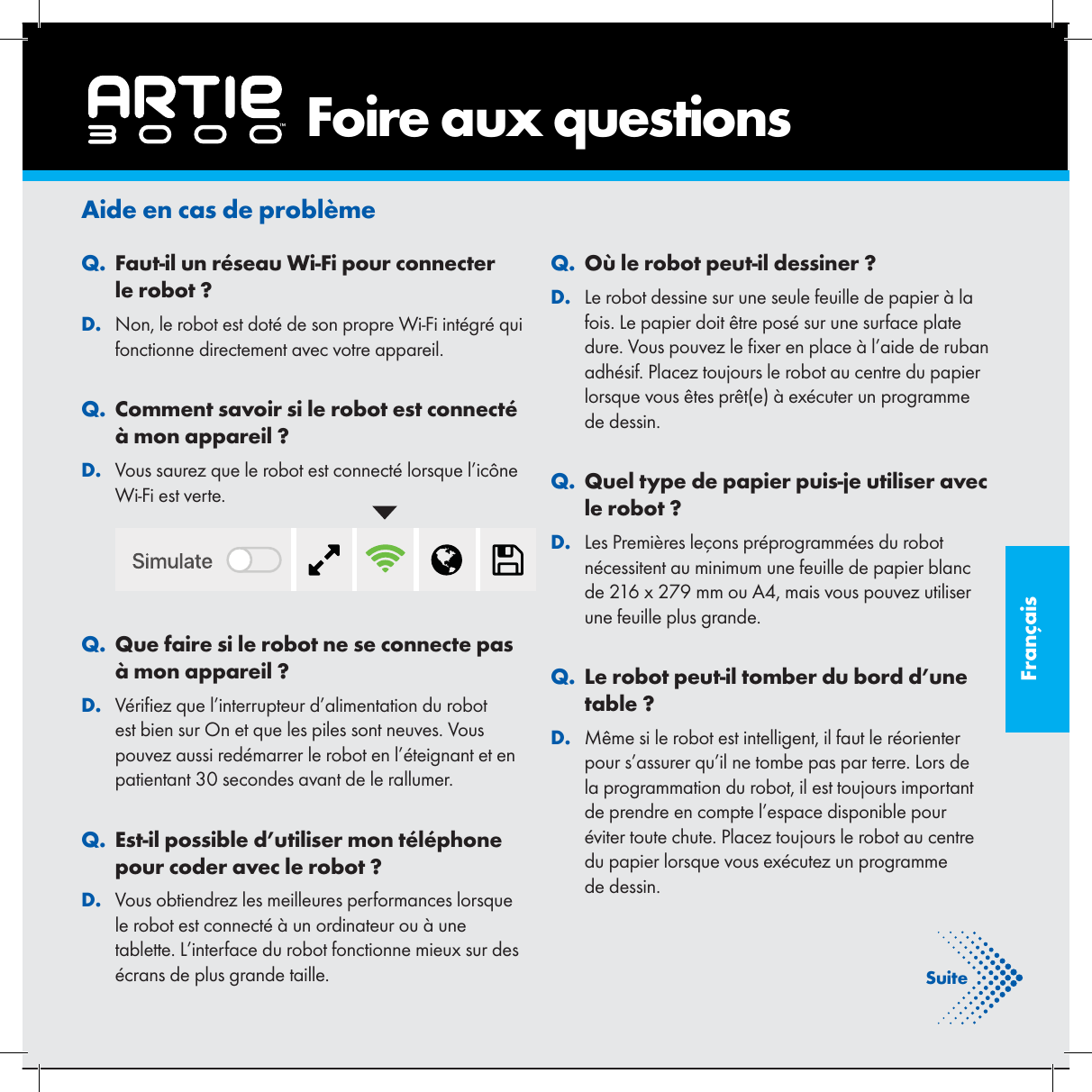 ARTIE 3000™ Foire aux questions

Aide en cas de problème

Q. Faut-il un réseau Wi-Fi pour connecter le robot ?

D. Non, le robot est doté de son propre Wi-Fi intégré qui fonctionne directement avec votre appareil.

Q. Comment savoir si le robot est connecté à mon appareil ?

D. Vous saurez que le robot est connecté lorsque l'icône Wi-Fi est verte.

Simulate

Q. Que faire si le robot ne se connecte pas à mon appareil ?

D. Vérifiez que l'interrupteur d'alimentation du robot est bien sur On et que les piles sont neuves. Vous pouvez aussi redémarrer le robot en l'éteignant et en patientant 30 secondes avant de le rallumer.

Q. Est-il possible d'utiliser mon téléphone pour coder avec le robot ?

D. Vous obtiendrez les meilleures performances lorsque le robot est connecté à un ordinateur ou à une tablette. L'interface du robot fonctionne mieux sur des écrans de plus grande taille.

Q. Où le robot peut-il dessiner ?

D. Le robot dessine sur une seule feuille de papier à la fois. Le papier doit être posé sur une surface plate dure. Vous pouvez le fixer en place à l'aide de ruban adhésif. Placez toujours le robot au centre du papier lorsque vous êtes prêt(e) à exécuter un programme de dessin.

Q. Quel type de papier puis-je utiliser avec le robot ?

D. Les Premières leçons préprogrammées du robot nécessitent au minimum une feuille de papier blanc de 216 x 279 mm ou A4, mais vous pouvez utiliser une feuille plus grande.

Q. Le robot peut-il tomber du bord d'une table ?

D. Même si le robot est intelligent, il faut le réorienter pour s'assurer qu'il ne tombe pas par terre. Lors de la programmation du robot, il est toujours important de prendre en compte l'espace disponible pour éviter toute chute. Placez toujours le robot au centre du papier lorsque vous exécutez un programme de dessin.

Français

Suite